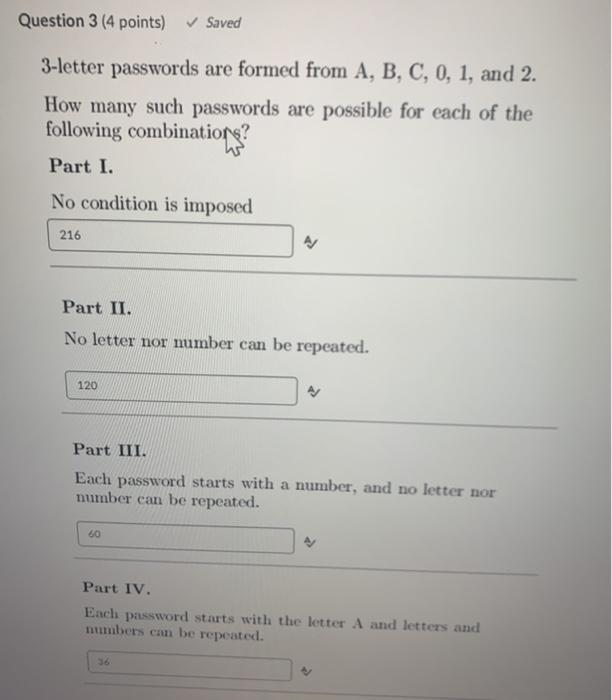 Question 3 (4 points) ✓ Saved

3-letter passwords are formed from A, B, C, 0, 1, and 2.

How many such passwords are possible for each of the following combinations?

Part I.

No condition is imposed

216

Part II.

No letter nor number can be repeated.

120

Part III.

Each password starts with a number, and no letter nor number can be repeated.

60

Part IV.

Each password starts with the letter A and letters and numbers can be repeated.

36